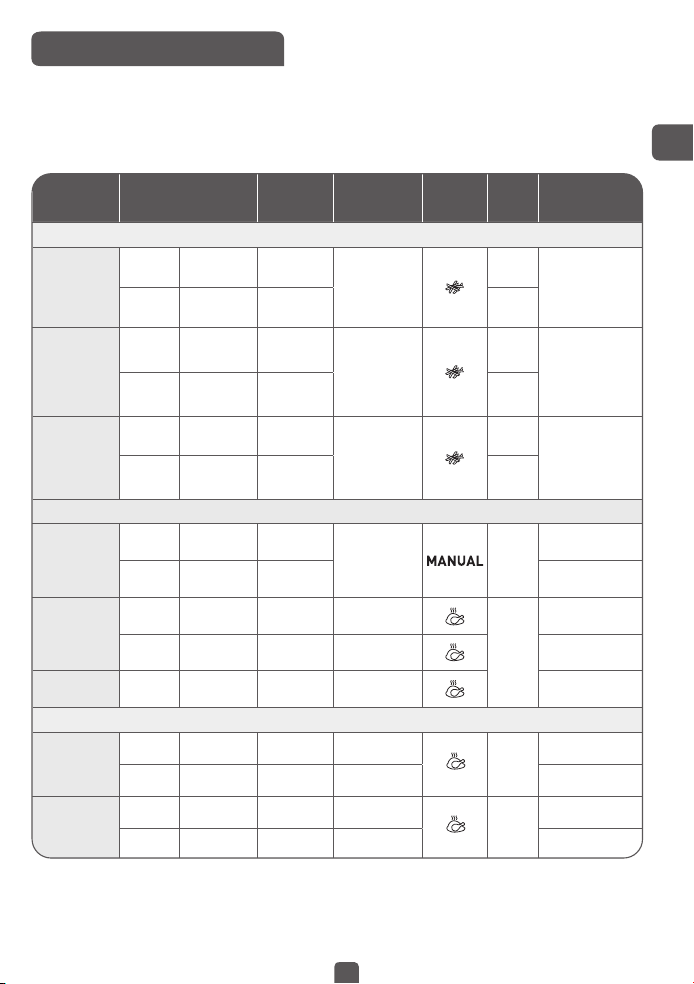 MANUAL